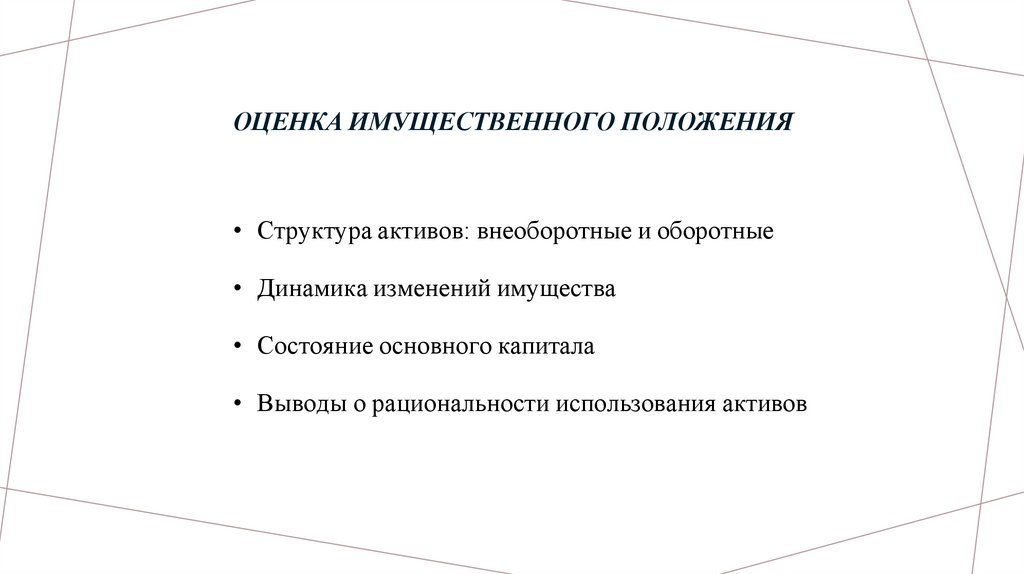 ОЦЕНКА ИМУЩЕСТВЕННОГО ПОЛОЖЕНИЯ

• Структура активов: внеоборотные и оборотные

• Динамика изменений имущества

• Состояние основного капитала

• Выводы о рациональности использования активов